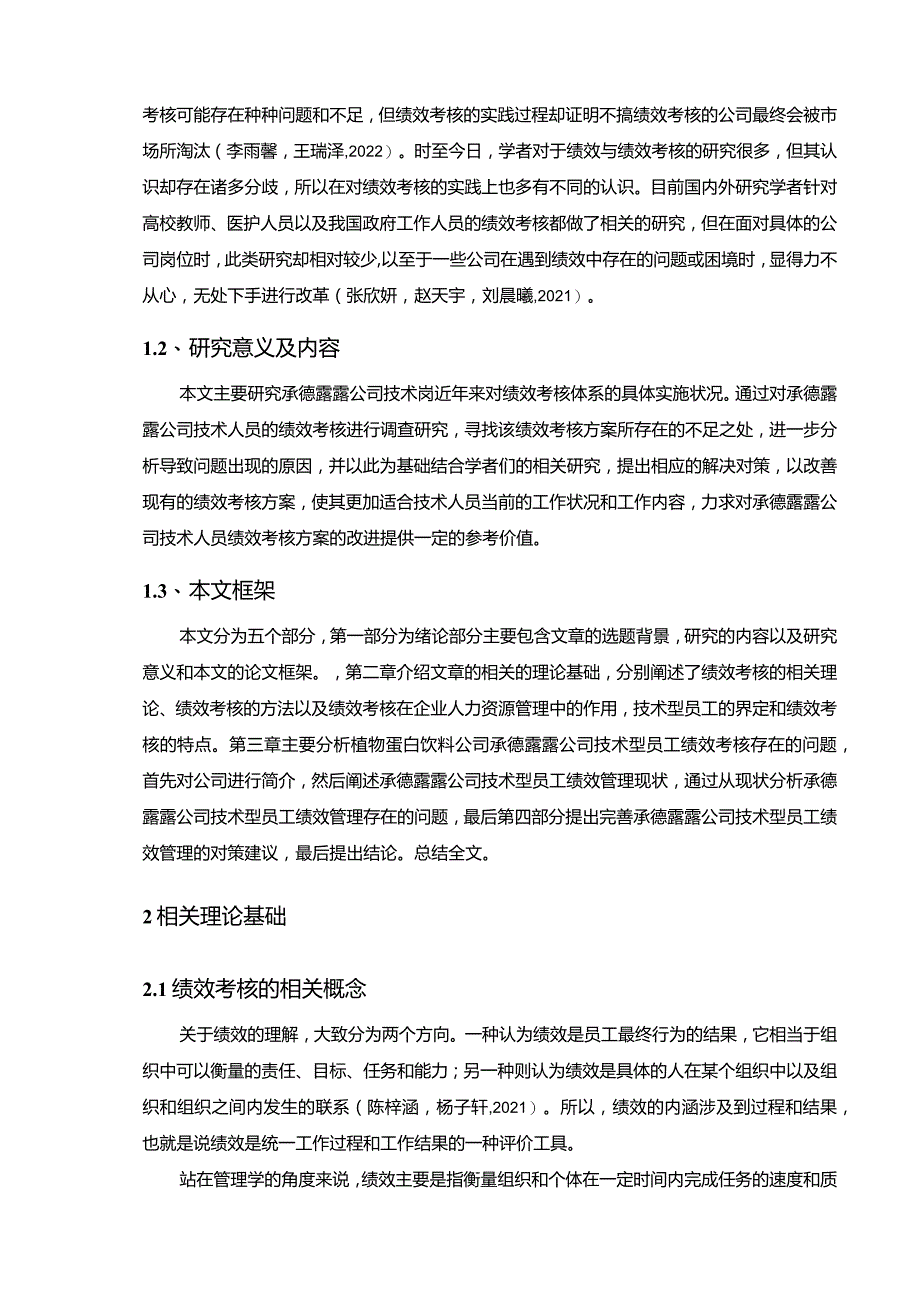 考核可能存在种种问题和不足，但绩效考核的实践过程却证明不搞绩效考核的公司最终会被市场所淘汰（李雨馨，王瑞泽,2022）。时至今日，学者对于绩效与绩效考核的研究很多，但其认识却存在诸多分歧，所以在对绩效考核的实践上也多有不同的认识。目前国内外研究学者针对高校教师、医护人员以及我国政府工作人员的绩效考核都做了相关的研究，但在面对具体的公司岗位时，此类研究却相对较少,以至于一些公司在遇到绩效中存在的问题或困境时，显得力不从心，无处下手进行改革（张欣妍，赵天宇，刘晨曦,2021）。

1.2、研究意义及内容

本文主要研究承德露露公司技术岗近年来对绩效考核体系的具体实施状况。通过对承德露露公司技术人员的绩效考核进行调查研究，寻找该绩效考核方案所存在的不足之处，进一步分析导致问题出现的原因，并以此为基础结合学者们的相关研究，提出相应的解决对策，以改善现有的绩效考核方案，使其更加适合技术人员当前的工作状况和工作内容，力求对承德露露公司技术人员绩效考核方案的改进提供一定的参考价值。

1.3、本文框架

本文分为五个部分，第一部分为绪论部分主要包含文章的选题背景，研究的内容以及研究意义和本文的论文框架。，第二章介绍文章的相关的理论基础，分别阐述了绩效考核的相关理论、绩效考核的方法以及绩效考核在企业人力资源管理中的作用，技术型员工的界定和绩效考核的特点。第三章主要分析植物蛋白饮料公司承德露露公司技术型员工绩效考核存在的问题，首先对公司进行简介，然后阐述承德露露公司技术型员工绩效管理现状，通过从现状分析承德露露公司技术型员工绩效管理存在的问题，最后第四部分提出完善承德露露公司技术型员工绩效管理的对策建议，最后提出结论。总结全文。

2 相关理论基础

2.1 绩效考核的相关概念

关于绩效的理解，大致分为两个方向。一种认为绩效是员工最终行为的结果，它相当于组织中可以衡量的责任、目标、任务和能力；另一种则认为绩效是具体的人在某个组织中以及组织和组织之间内发生的联系（陈梓涵，杨子轩,2021）。所以，绩效的内涵涉及到过程和结果，也就是说绩效是统一工作过程和工作结果的一种评价工具。

站在管理学的角度来说，绩效主要是指衡量组织和个体在一定时间内完成任务的速度和质